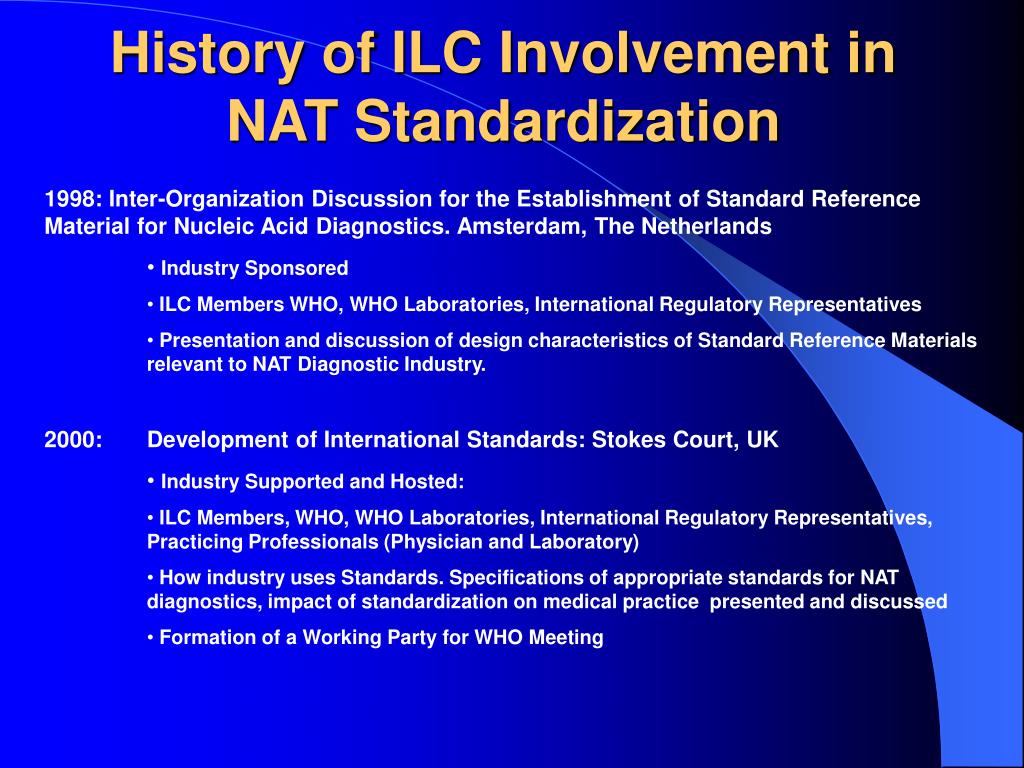 History of ILC Involvement in NAT Standardization

1998: Inter-Organization Discussion for the Establishment of Standard Reference Material for Nucleic Acid Diagnostics. Amsterdam, The Netherlands

• Industry Sponsored

• ILC Members WHO, WHO Laboratories, International Regulatory Representatives

• Presentation and discussion of design characteristics of Standard Reference Materials relevant to NAT Diagnostic Industry.

2000: Development of International Standards: Stokes Court, UK

• Industry Supported and Hosted:

• ILC Members, WHO, WHO Laboratories, International Regulatory Representatives, Practicing Professionals (Physician and Laboratory)

• How industry uses Standards. Specifications of appropriate standards for NAT diagnostics, impact of standardization on medical practice presented and discussed

• Formation of a Working Party for WHO Meeting